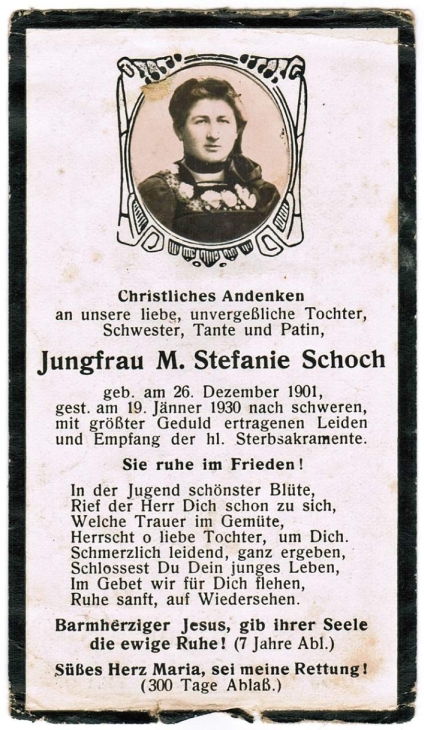 Christliches Andenken
an unsere liebe, unvergeßliche Tochter, Schwester, Tante und Patin,

Jungfrau M. Stefanie Schoch

geb. am 26. Dezember 1901, gest. am 19. Jänner 1930 nach schweren, mit größter Geduld ertragenen Leiden und Empfang der hl. Sterbsakramente.

Sie ruhe im Frieden!

In der Jugend schönster Blüte,
Rief der Herr Dich schon zu sich,
Welche Trauer im Gemüte,
Herrscht o liebe Tochter, um Dich.
Schmerzlich leidend, ganz ergeben,
Schlossest Du Dein junges Leben,
Im Gebet wir für Dich flehen,
Ruhe sanft, auf Wiedersehen.

Barmherziger Jesus, gib ihrer Seele die ewige Ruhe! (7 Jahre Abl.)

Süßes Herz Maria, sei meine Rettung!
(300 Tage Ablaß.)